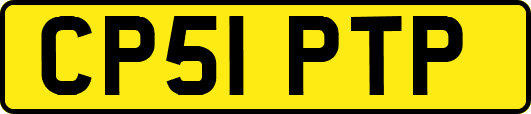 CP51 PTP